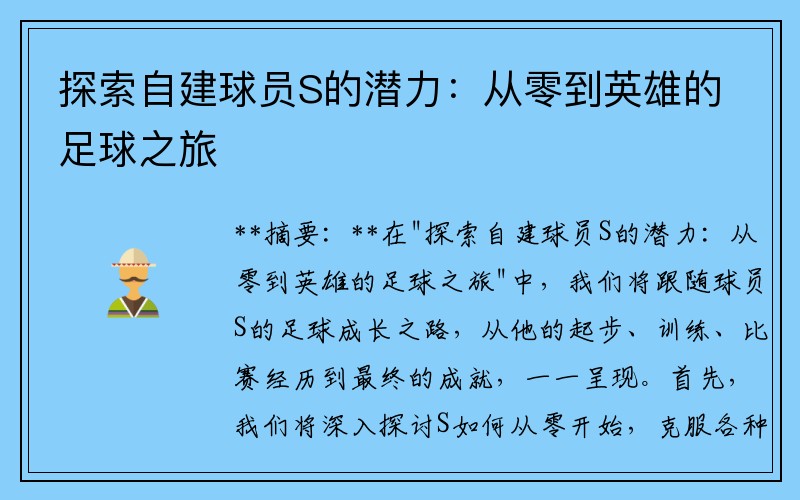 探索自建球员S的潜力：从零到英雄的足球之旅

**摘要：**在"探索自建球员S的潜力：从零到英雄的足球之旅"中，我们将跟随球员S的足球成长之路，从他的起步、训练、比赛经历到最终的成就，一一呈现。首先，我们将深入探讨S如何从零开始，克服各种